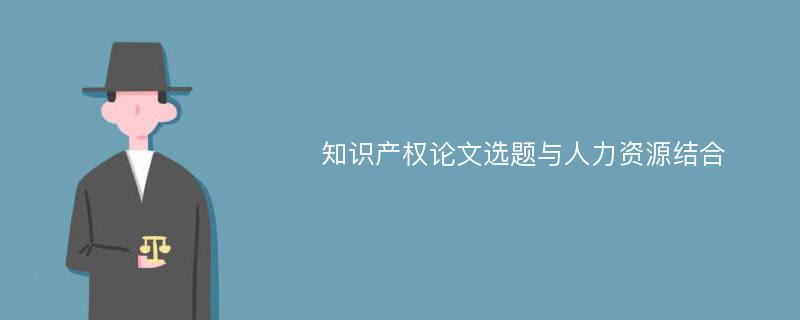 知识产权论文选题与人力资源结合